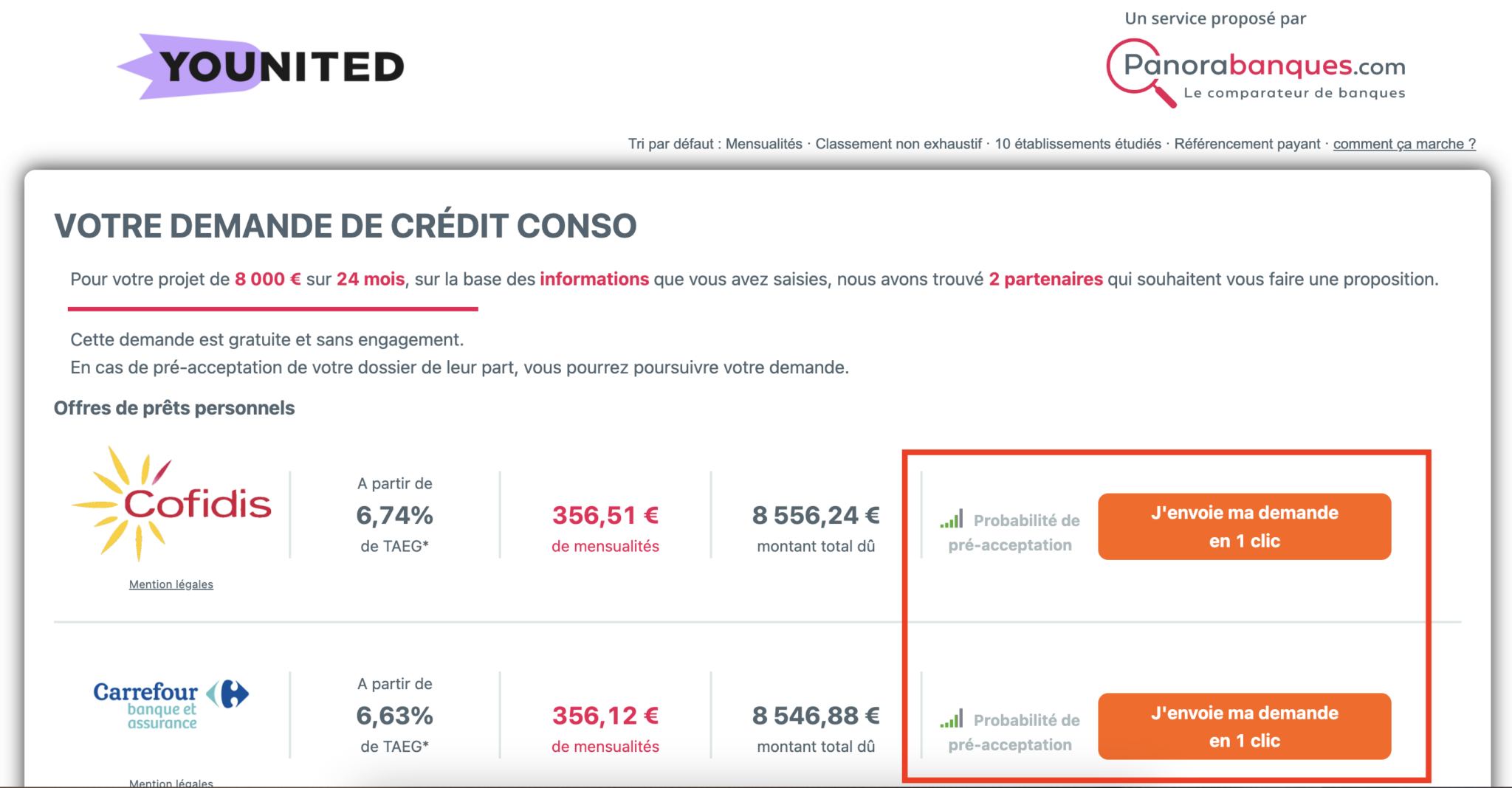 YOUNITED

Un service proposé par
Panorabanques.com
Le comparateur de banques

Tri par défaut : Mensualités · Classement non exhaustif · 10 établissements étudiés · Référencement payant · comment ça marche ?

VOTRE DEMANDE DE CRÉDIT CONSO

Pour votre projet de 8 000 € sur 24 mois, sur la base des informations que vous avez saisies, nous avons trouvé 2 partenaires qui souhaitent vous faire une proposition.

Cette demande est gratuite et sans engagement.
En cas de pré-acceptation de votre dossier de leur part, vous pourrez poursuivre votre demande.

Offres de prêts personnels

Cofidis
Mention légales

A partir de
6,74%
de TAEG*

356,51 €
de mensualités

8 556,24 €
montant total dû

Probabilité de pré-acceptation

J'envoie ma demande en 1 clic

Carrefour banque et assurance
Mention légales

A partir de
6,63%
de TAEG*

356,12 €
de mensualités

8 546,88 €
montant total dû

Probabilité de pré-acceptation

J'envoie ma demande en 1 clic